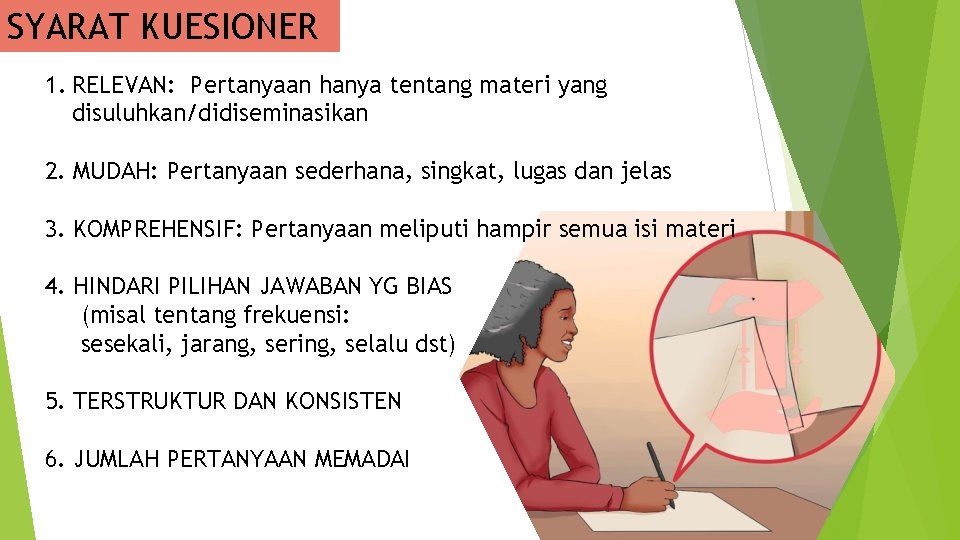 SYARAT KUESIONER

1. RELEVAN: Pertanyaan hanya tentang materi yang disuluhkan/didiseminasikan

2. MUDAH: Pertanyaan sederhana, singkat, lugas dan jelas

3. KOMPREHENSIF: Pertanyaan meliputi hampir semua isi materi

4. HINDARI PILIHAN JAWABAN YG BIAS (misal tentang frekuensi: sesekali, jarang, sering, selalu dst)

5. TERSTRUKTUR DAN KONSISTEN

6. JUMLAH PERTANYAAN MEMADAI